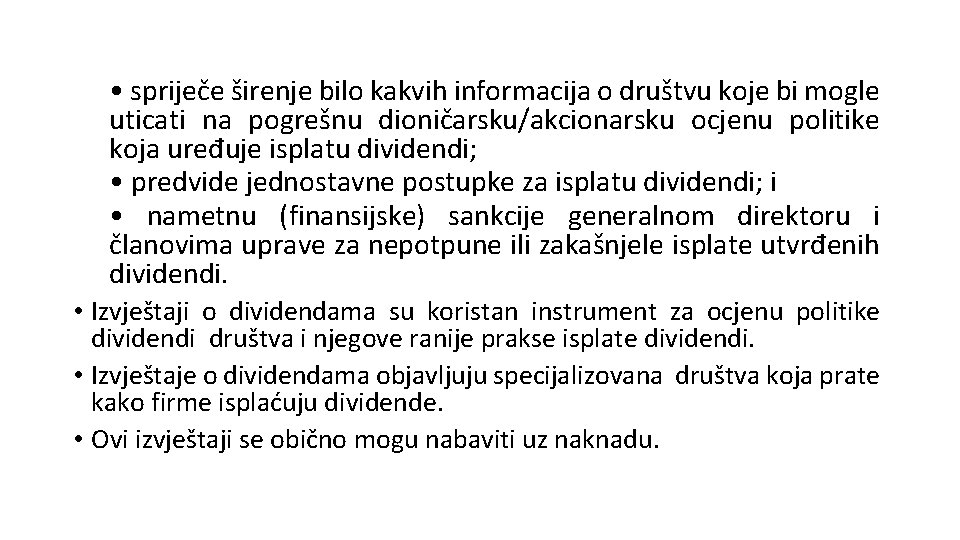 • spriječe širenje bilo kakvih informacija o društvu koje bi mogle uticati na pogrešnu dioničarsku/akcionarsku ocjenu politike koja uređuje isplatu dividendi;

• predvide jednostavne postupke za isplatu dividendi; i

• nametnu (finansijske) sankcije generalnom direktoru i članovima uprave za nepotpune ili zakašnjele isplate utvrđenih dividendi.

• Izvještaji o dividendama su koristan instrument za ocjenu politike dividendi društva i njegove ranije prakse isplate dividendi.

• Izvještaje o dividendama objavljuju specijalizovana društva koja prate kako firme isplaćuju dividende.

• Ovi izvještaji se obično mogu nabaviti uz naknadu.